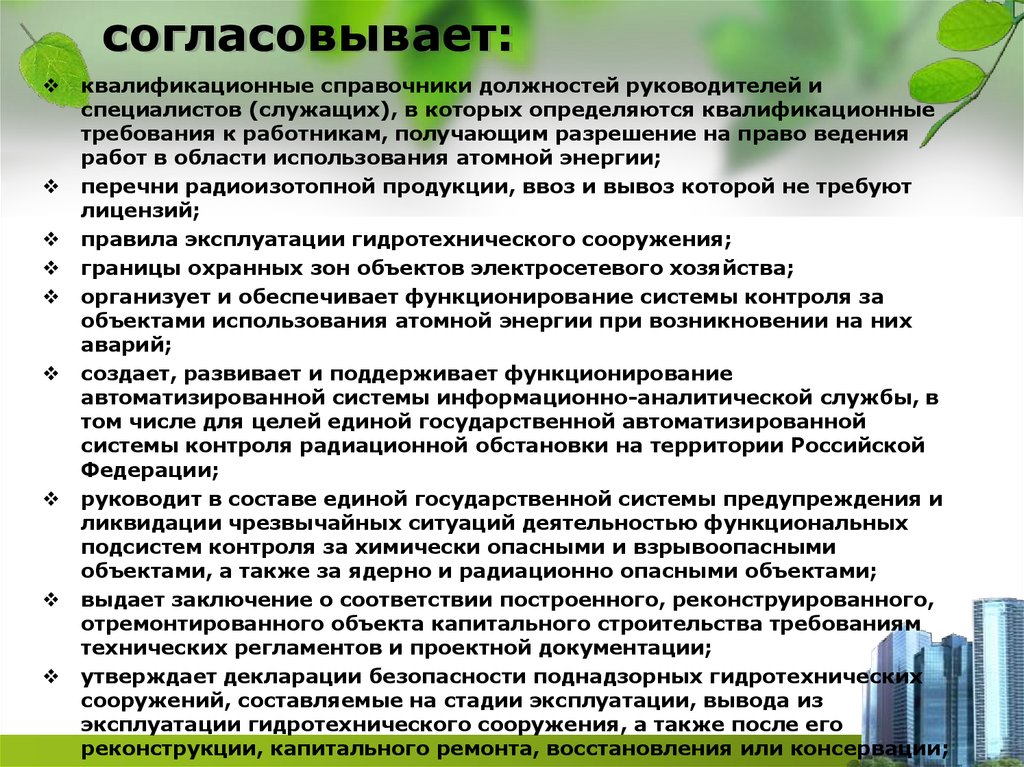 согласовывает:

❖ квалификационные справочники должностей руководителей и специалистов (служащих), в которых определяются квалификационные требования к работникам, получающим разрешение на право ведения работ в области использования атомной энергии;
❖ перечни радиоизотопной продукции, ввоз и вывоз которой не требуют лицензий;
❖ правила эксплуатации гидротехнического сооружения;
❖ границы охранных зон объектов электросетевого хозяйства;
❖ организует и обеспечивает функционирование системы контроля за объектами использования атомной энергии при возникновении на них аварий;
❖ создает, развивает и поддерживает функционирование автоматизированной системы информационно-аналитической службы, в том числе для целей единой государственной автоматизированной системы контроля радиационной обстановки на территории Российской Федерации;
❖ руководит в составе единой государственной системы предупреждения и ликвидации чрезвычайных ситуаций деятельностью функциональных подсистем контроля за химически опасными и взрывоопасными объектами, а также за ядерно и радиационно опасными объектами;
❖ выдает заключение о соответствии построенного, реконструированного, отремонтированного объекта капитального строительства требованиям технических регламентов и проектной документации;
❖ утверждает декларации безопасности поднадзорных гидротехнических сооружений, составляемые на стадии эксплуатации, вывода из эксплуатации гидротехнического сооружения, а также после его реконструкции, капитального ремонта, восстановления или консервации;